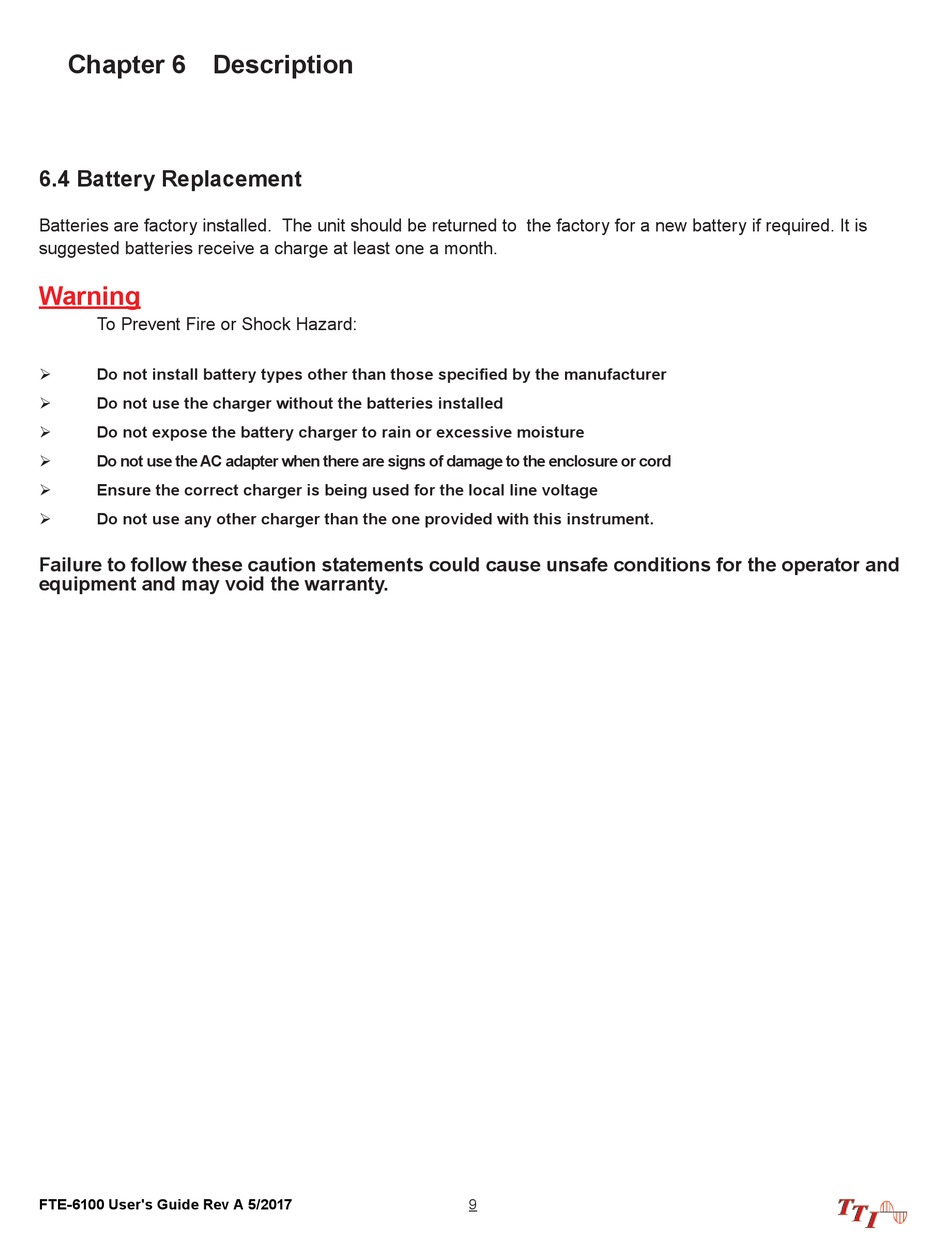 Chapter 6 Description

6.4 Battery Replacement

Batteries are factory installed. The unit should be returned to the factory for a new battery if required. It is suggested batteries receive a charge at least one a month.

Warning

To Prevent Fire or Shock Hazard:

➢ Do not install battery types other than those specified by the manufacturer
➢ Do not use the charger without the batteries installed
➢ Do not expose the battery charger to rain or excessive moisture
➢ Do not use the AC adapter when there are signs of damage to the enclosure or cord
➢ Ensure the correct charger is being used for the local line voltage
➢ Do not use any other charger than the one provided with this instrument.

Failure to follow these caution statements could cause unsafe conditions for the operator and equipment and may void the warranty.

FTE-6100 User's Guide Rev A 5/2017

9

TTI